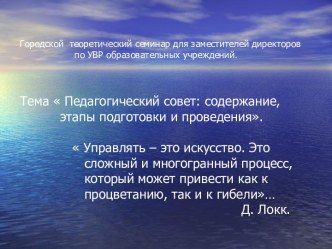 Городской теоретический семинар для заместителей директоров по УВР образовательных учреждений.

Тема « Педагогический совет: содержание, этапы подготовки и проведения».

« Управлять – это искусство. Это сложный и многогранный процесс, который может привести как к процветанию, так и к гибели»…
Д. Локк.